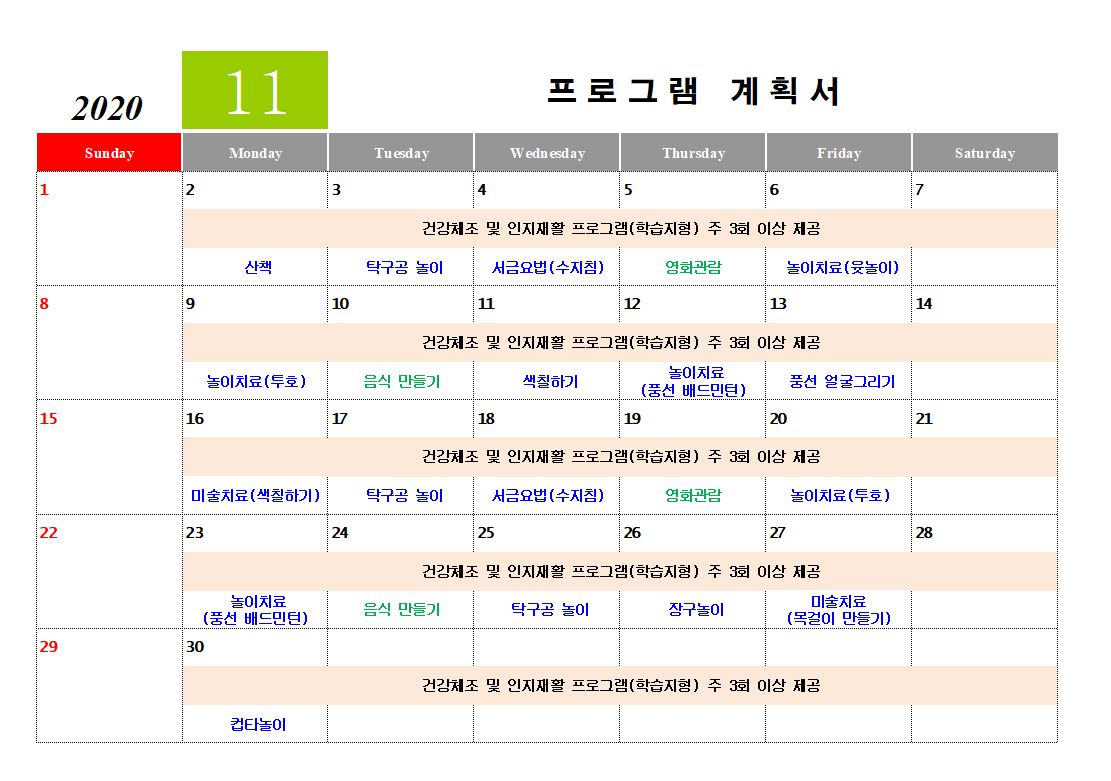 2020 11 프로그램 계획서

| Sunday | Monday | Tuesday | Wednesday | Thursday | Friday | Saturday |
|---|---|---|---|---|---|---|
| 1 | 2 | 3 | 4 | 5 | 6 | 7 |
| | 건강체조 및 인지재활 프로그램(학습지형) 주 3회 이상 제공 | | | | | |
| | 산책 | 탁구공 놀이 | 서금요법(수지침) | 영화관람 | 놀이치료(윷놀이) | |
| 8 | 9 | 10 | 11 | 12 | 13 | 14 |
| | 건강체조 및 인지재활 프로그램(학습지형) 주 3회 이상 제공 | | | | | |
| | 놀이치료(투호) | 음식 만들기 | 색칠하기 | 놀이치료 (풍선 배드민턴) | 풍선 얼굴그리기 | |
| 15 | 16 | 17 | 18 | 19 | 20 | 21 |
| | 건강체조 및 인지재활 프로그램(학습지형) 주 3회 이상 제공 | | | | | |
| | 미술치료(색칠하기) | 탁구공 놀이 | 서금요법(수지침) | 영화관람 | 놀이치료(투호) | |
| 22 | 23 | 24 | 25 | 26 | 27 | 28 |
| | 건강체조 및 인지재활 프로그램(학습지형) 주 3회 이상 제공 | | | | | |
| | 놀이치료 (풍선 배드민턴) | 음식 만들기 | 탁구공 놀이 | 장구놀이 | 미술치료 (목걸이 만들기) | |
| 29 | 30 | | | | | |
| | 건강체조 및 인지재활 프로그램(학습지형) 주 3회 이상 제공 | | | | | |
| | 컵타놀이 | | | | | |